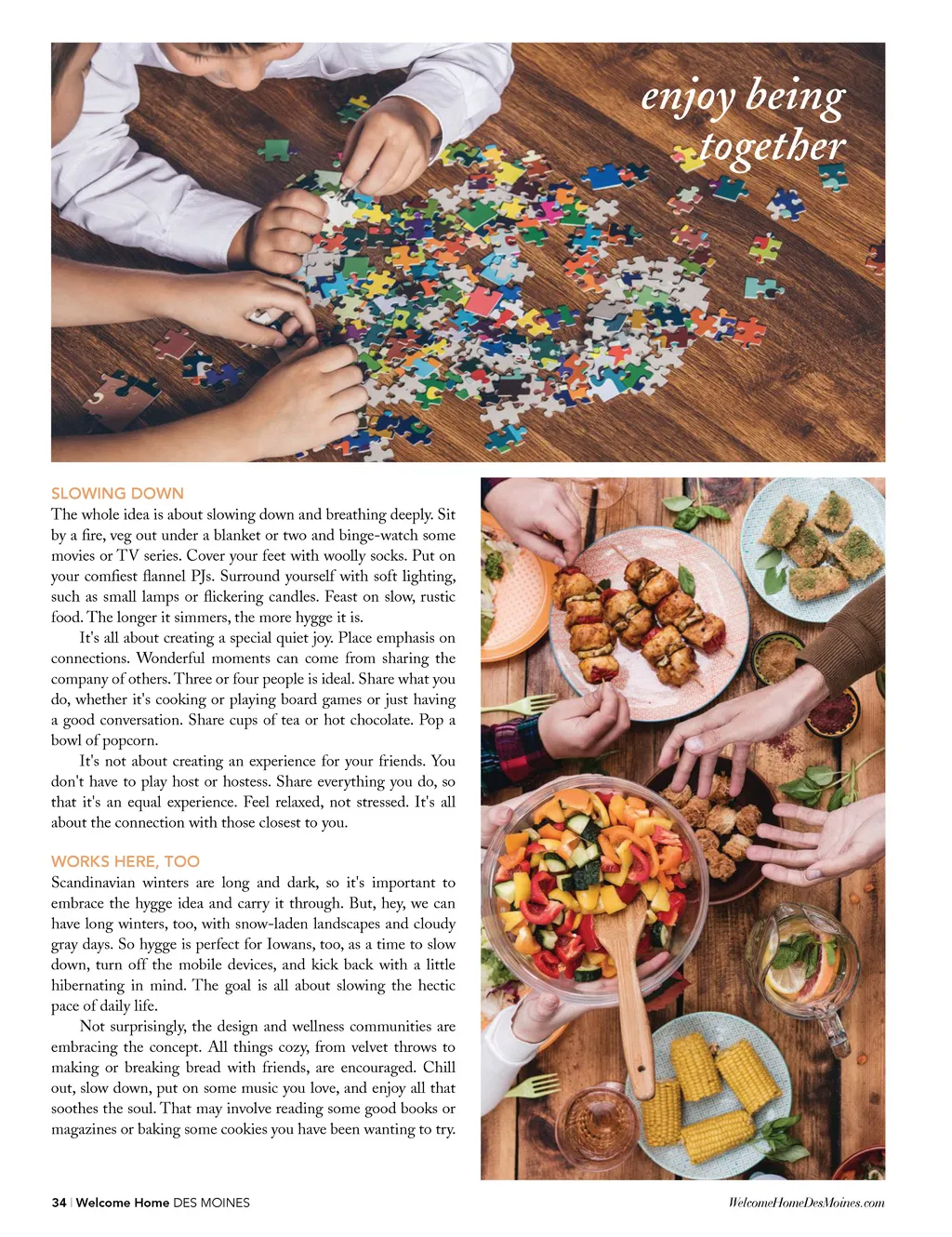 enjoy being together

SLOWING DOWN
The whole idea is about slowing down and breathing deeply. Sit by a fire, veg out under a blanket or two and binge-watch some movies or TV series. Cover your feet with woolly socks. Put on your comfiest flannel PJs. Surround yourself with soft lighting, such as small lamps or flickering candles. Feast on slow, rustic food. The longer it simmers, the more hygge it is.

It's all about creating a special quiet joy. Place emphasis on connections. Wonderful moments can come from sharing the company of others. Three or four people is ideal. Share what you do, whether it's cooking or playing board games or just having a good conversation. Share cups of tea or hot chocolate. Pop a bowl of popcorn.

It's not about creating an experience for your friends. You don't have to play host or hostess. Share everything you do, so that it's an equal experience. Feel relaxed, not stressed. It's all about the connection with those closest to you.

WORKS HERE, TOO
Scandinavian winters are long and dark, so it's important to embrace the hygge idea and carry it through. But, hey, we can have long winters, too, with snow-laden landscapes and cloudy gray days. So hygge is perfect for Iowans, too, as a time to slow down, turn off the mobile devices, and kick back with a little hibernating in mind. The goal is all about slowing the hectic pace of daily life.

Not surprisingly, the design and wellness communities are embracing the concept. All things cozy, from velvet throws to making or breaking bread with friends, are encouraged. Chill out, slow down, put on some music you love, and enjoy all that soothes the soul. That may involve reading some good books or magazines or baking some cookies you have been wanting to try.

34 | Welcome Home DES MOINES

WelcomeHomeDesMoines.com